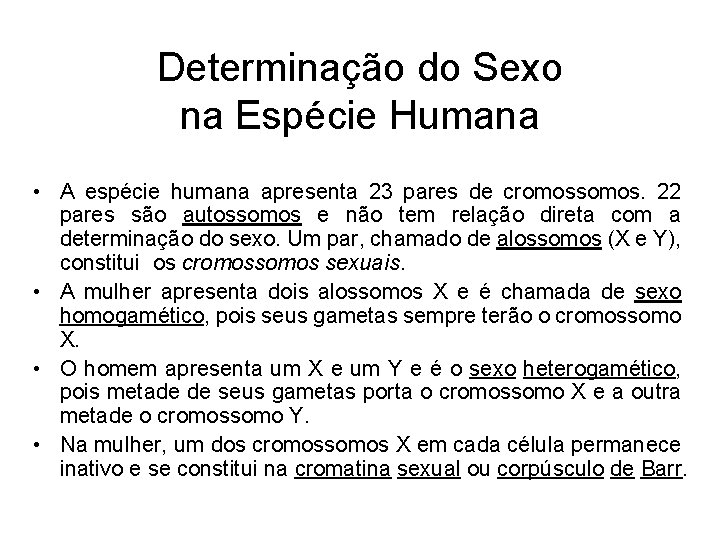 Determinação do Sexo
na Espécie Humana

• A espécie humana apresenta 23 pares de cromossomos. 22 pares são autossomos e não tem relação direta com a determinação do sexo. Um par, chamado de alossomos (X e Y), constitui os cromossomos sexuais.
• A mulher apresenta dois alossomos X e é chamada de sexo homogamético, pois seus gametas sempre terão o cromossomo X.
• O homem apresenta um X e um Y e é o sexo heterogamético, pois metade de seus gametas porta o cromossomo X e a outra metade o cromossomo Y.
• Na mulher, um dos cromossomos X em cada célula permanece inativo e se constitui na cromatina sexual ou corpúsculo de Barr.